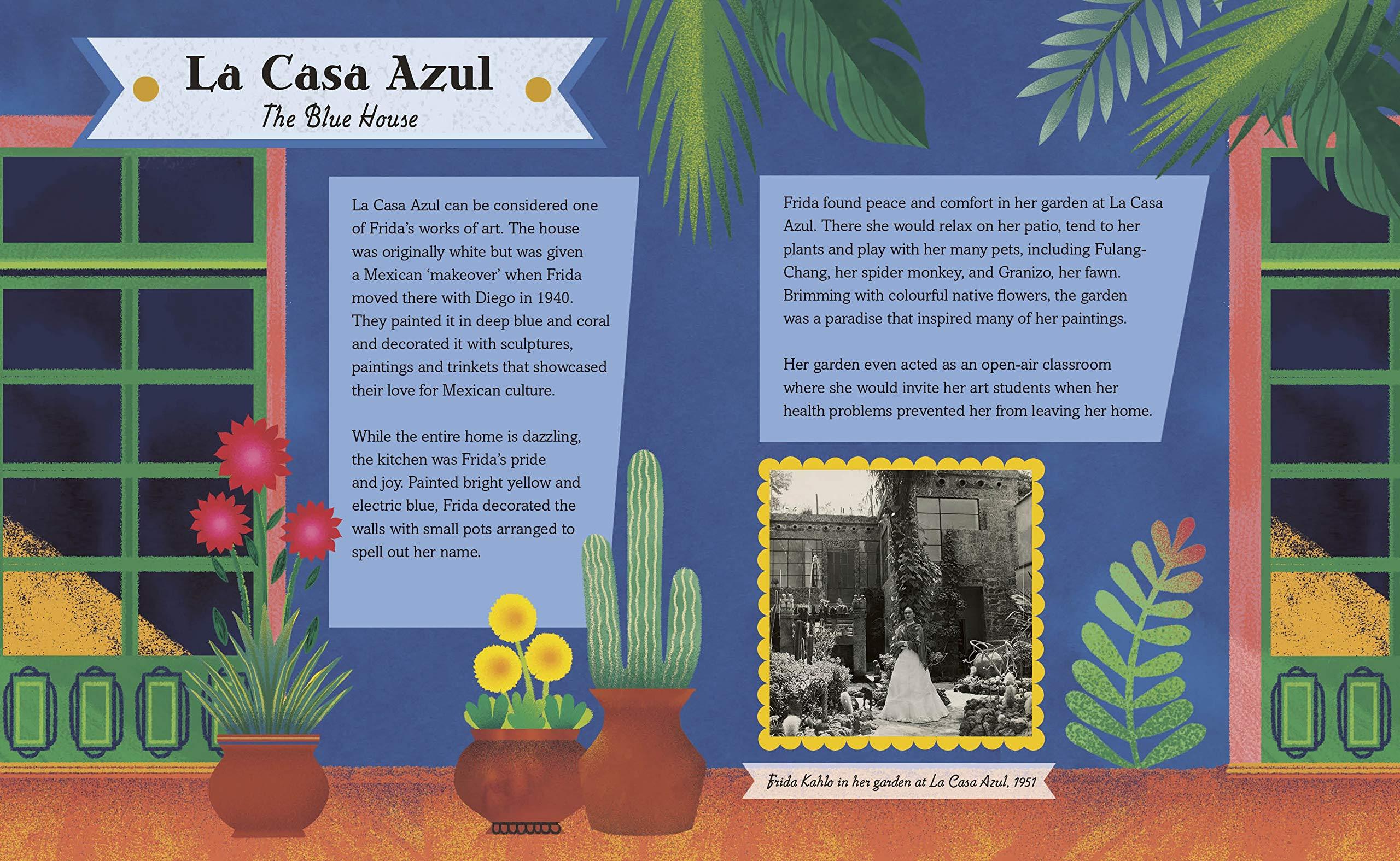 La Casa Azul
The Blue House

La Casa Azul can be considered one of Frida's works of art. The house was originally white but was given a Mexican 'makeover' when Frida moved there with Diego in 1940. They painted it in deep blue and coral and decorated it with sculptures, paintings and trinkets that showcased their love for Mexican culture.

While the entire home is dazzling, the kitchen was Frida's pride and joy. Painted bright yellow and electric blue, Frida decorated the walls with small pots arranged to spell out her name.

Frida found peace and comfort in her garden at La Casa Azul. There she would relax on her patio, tend to her plants and play with her many pets, including Fulang-Chang, her spider monkey, and Granizo, her fawn. Brimming with colourful native flowers, the garden was a paradise that inspired many of her paintings.

Her garden even acted as an open-air classroom where she would invite her art students when her health problems prevented her from leaving her home.

Frida Kahlo in her garden at La Casa Azul, 1951